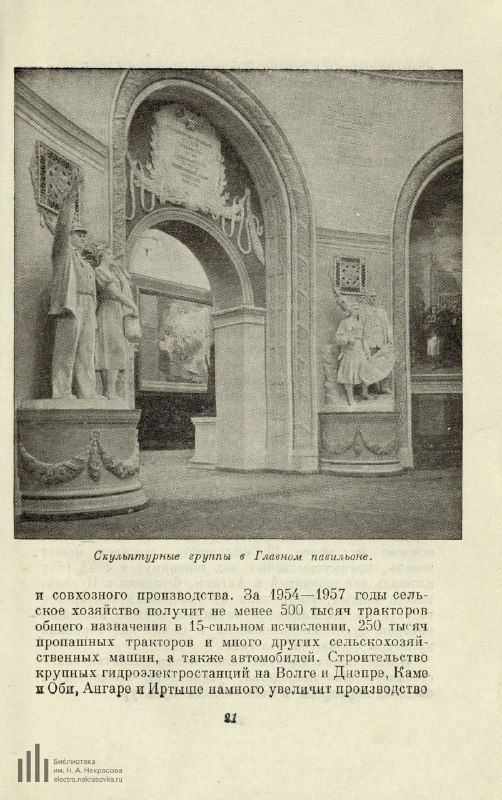 Скульптурные группы в Главном павильоне.

и совхозного производства. За 1954—1957 годы сельское хозяйство получит не менее 500 тысяч тракторов общего назначения в 15-сильном исчислении, 250 тысяч пропашных тракторов и много других сельскохозяйственных машин, а также автомобилей. Строительство крупных гидроэлектростанций на Волге и Днепре, Каме и Оби, Ангаре и Иртыше намного увеличит производство

21

Библиотека им. Н. А. Некрасова electro.nekrasovka.ru